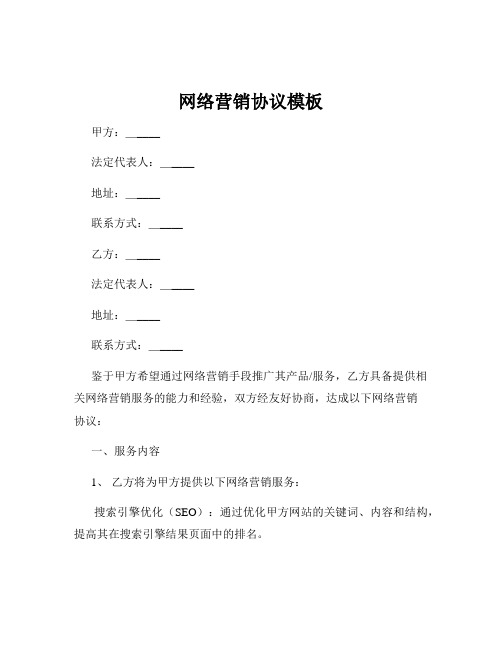 网络营销协议模板

甲方：______

法定代表人：______

地址：______

联系方式：______

乙方：______

法定代表人：______

地址：______

联系方式：______

鉴于甲方希望通过网络营销手段推广其产品/服务，乙方具备提供相关网络营销服务的能力和经验，双方经友好协商，达成以下网络营销协议：

一、服务内容

1、 乙方将为甲方提供以下网络营销服务：

搜索引擎优化（SEO）：通过优化甲方网站的关键词、内容和结构，提高其在搜索引擎结果页面中的排名。